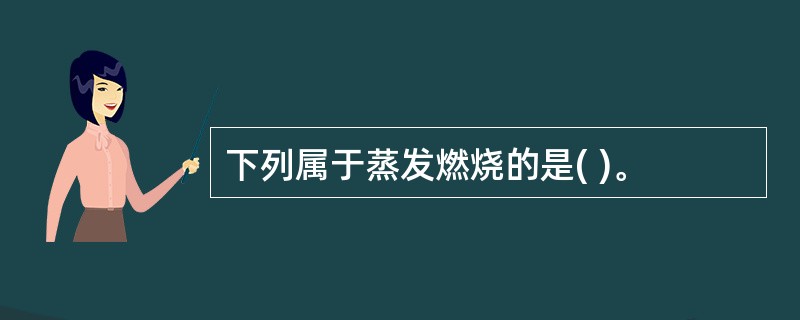 下列属于蒸发燃烧的是( )。